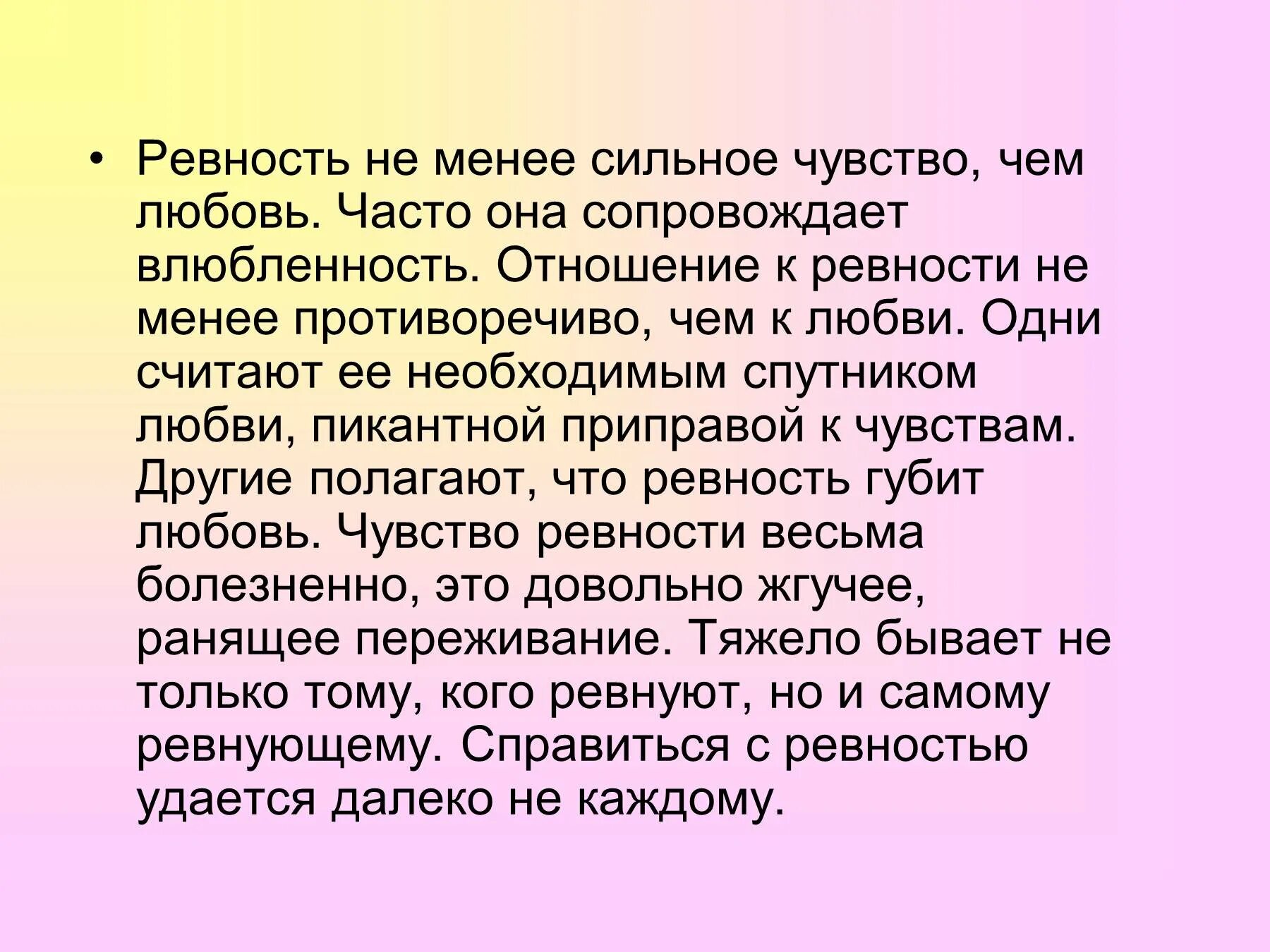 • Ревность не менее сильное чувство, чем любовь. Часто она сопровождает влюбленность. Отношение к ревности не менее противоречиво, чем к любви. Одни считают ее необходимым спутником любви, пикантной приправой к чувствам. Другие полагают, что ревность губит любовь. Чувство ревности весьма болезненно, это довольно жгучее, ранящее переживание. Тяжело бывает не только тому, кого ревнуют, но и самому ревнующему. Справиться с ревностью удается далеко не каждому.